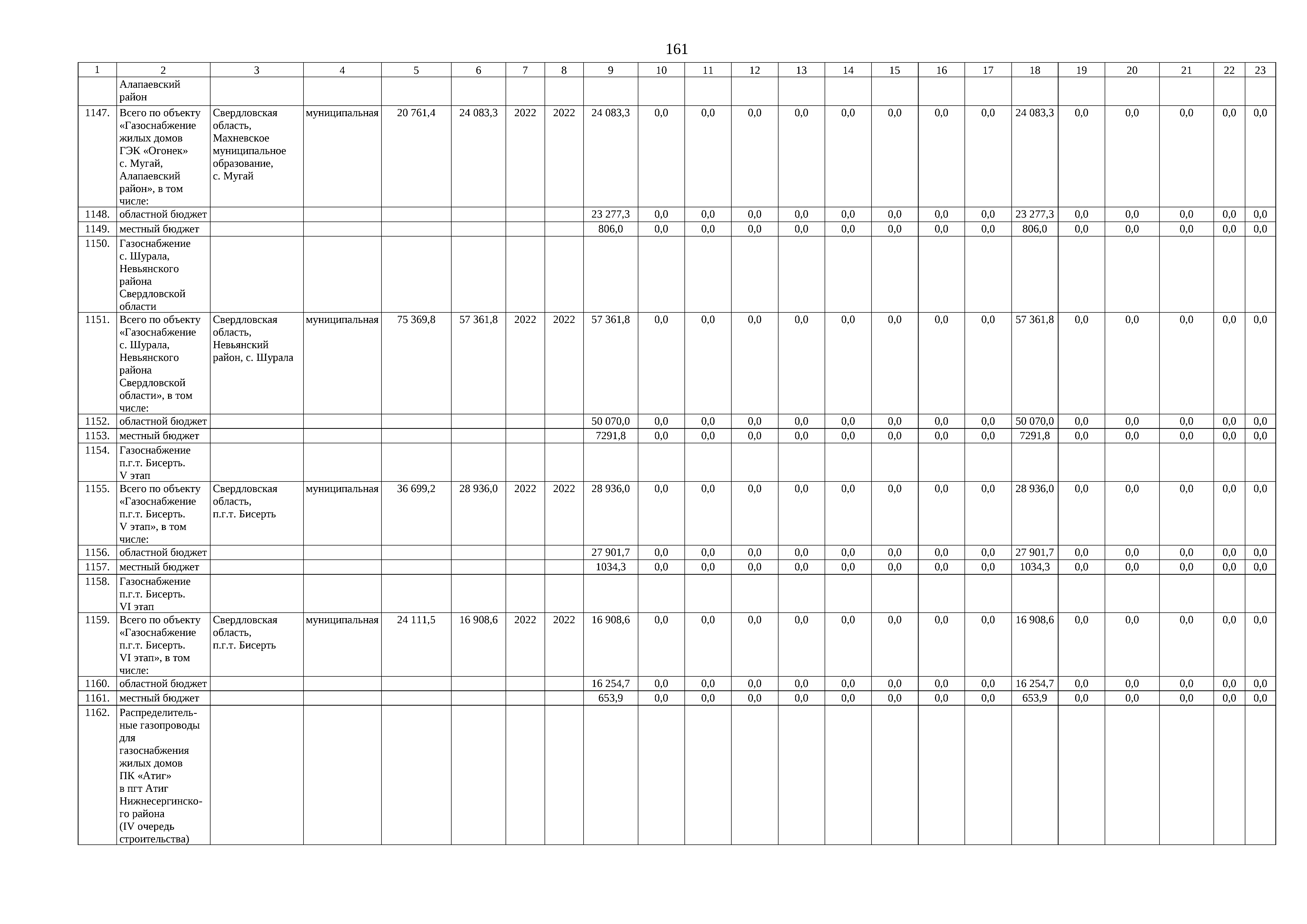 161

| 1 | 2 | 3 | 4 | 5 | 6 | 7 | 8 | 9 | 10 | 11 | 12 | 13 | 14 | 15 | 16 | 17 | 18 | 19 | 20 | 21 | 22 | 23 |
|---|---|---|---|---|---|---|---|---|---|---|---|---|---|---|---|---|---|---|---|---|---|---|
| | Алапаевский район | | | | | | | | | | | | | | | | | | | | | |
| 1147. | Всего по объекту «Газоснабжение жилых домов ГЭК «Огонек» с. Мугай, Алапаевский район», в том числе: | Свердловская область, Махневское муниципальное образование, с. Мугай | муниципальная | 20 761,4 | 24 083,3 | 2022 | 2022 | 24 083,3 | 0,0 | 0,0 | 0,0 | 0,0 | 0,0 | 0,0 | 0,0 | 0,0 | 24 083,3 | 0,0 | 0,0 | 0,0 | 0,0 | 0,0 |
| 1148. | областной бюджет | | | | | | | 23 277,3 | 0,0 | 0,0 | 0,0 | 0,0 | 0,0 | 0,0 | 0,0 | 0,0 | 23 277,3 | 0,0 | 0,0 | 0,0 | 0,0 | 0,0 |
| 1149. | местный бюджет | | | | | | | 806,0 | 0,0 | 0,0 | 0,0 | 0,0 | 0,0 | 0,0 | 0,0 | 0,0 | 806,0 | 0,0 | 0,0 | 0,0 | 0,0 | 0,0 |
| 1150. | Газоснабжение с. Шурала, Невьянского района Свердловской области | | | | | | | | | | | | | | | | | | | | | |
| 1151. | Всего по объекту «Газоснабжение с. Шурала, Невьянского района Свердловской области», в том числе: | Свердловская область, Невьянский район, с. Шурала | муниципальная | 75 369,8 | 57 361,8 | 2022 | 2022 | 57 361,8 | 0,0 | 0,0 | 0,0 | 0,0 | 0,0 | 0,0 | 0,0 | 0,0 | 57 361,8 | 0,0 | 0,0 | 0,0 | 0,0 | 0,0 |
| 1152. | областной бюджет | | | | | | | 50 070,0 | 0,0 | 0,0 | 0,0 | 0,0 | 0,0 | 0,0 | 0,0 | 0,0 | 50 070,0 | 0,0 | 0,0 | 0,0 | 0,0 | 0,0 |
| 1153. | местный бюджет | | | | | | | 7291,8 | 0,0 | 0,0 | 0,0 | 0,0 | 0,0 | 0,0 | 0,0 | 0,0 | 7291,8 | 0,0 | 0,0 | 0,0 | 0,0 | 0,0 |
| 1154. | Газоснабжение п.г.т. Бисерть. V этап | | | | | | | | | | | | | | | | | | | | | |
| 1155. | Всего по объекту «Газоснабжение п.г.т. Бисерть. V этап», в том числе: | Свердловская область, п.г.т. Бисерть | муниципальная | 36 699,2 | 28 936,0 | 2022 | 2022 | 28 936,0 | 0,0 | 0,0 | 0,0 | 0,0 | 0,0 | 0,0 | 0,0 | 0,0 | 28 936,0 | 0,0 | 0,0 | 0,0 | 0,0 | 0,0 |
| 1156. | областной бюджет | | | | | | | 27 901,7 | 0,0 | 0,0 | 0,0 | 0,0 | 0,0 | 0,0 | 0,0 | 0,0 | 27 901,7 | 0,0 | 0,0 | 0,0 | 0,0 | 0,0 |
| 1157. | местный бюджет | | | | | | | 1034,3 | 0,0 | 0,0 | 0,0 | 0,0 | 0,0 | 0,0 | 0,0 | 0,0 | 1034,3 | 0,0 | 0,0 | 0,0 | 0,0 | 0,0 |
| 1158. | Газоснабжение п.г.т. Бисерть. VI этап | | | | | | | | | | | | | | | | | | | | | |
| 1159. | Всего по объекту «Газоснабжение п.г.т. Бисерть. VI этап», в том числе: | Свердловская область, п.г.т. Бисерть | муниципальная | 24 111,5 | 16 908,6 | 2022 | 2022 | 16 908,6 | 0,0 | 0,0 | 0,0 | 0,0 | 0,0 | 0,0 | 0,0 | 0,0 | 16 908,6 | 0,0 | 0,0 | 0,0 | 0,0 | 0,0 |
| 1160. | областной бюджет | | | | | | | 16 254,7 | 0,0 | 0,0 | 0,0 | 0,0 | 0,0 | 0,0 | 0,0 | 0,0 | 16 254,7 | 0,0 | 0,0 | 0,0 | 0,0 | 0,0 |
| 1161. | местный бюджет | | | | | | | 653,9 | 0,0 | 0,0 | 0,0 | 0,0 | 0,0 | 0,0 | 0,0 | 0,0 | 653,9 | 0,0 | 0,0 | 0,0 | 0,0 | 0,0 |
| 1162. | Распределительные газопроводы для газоснабжения жилых домов ПК «Атиг» в пгт Атиг Нижнесергинского района (IV очередь строительства) | | | | | | | | | | | | | | | | | | | | | |